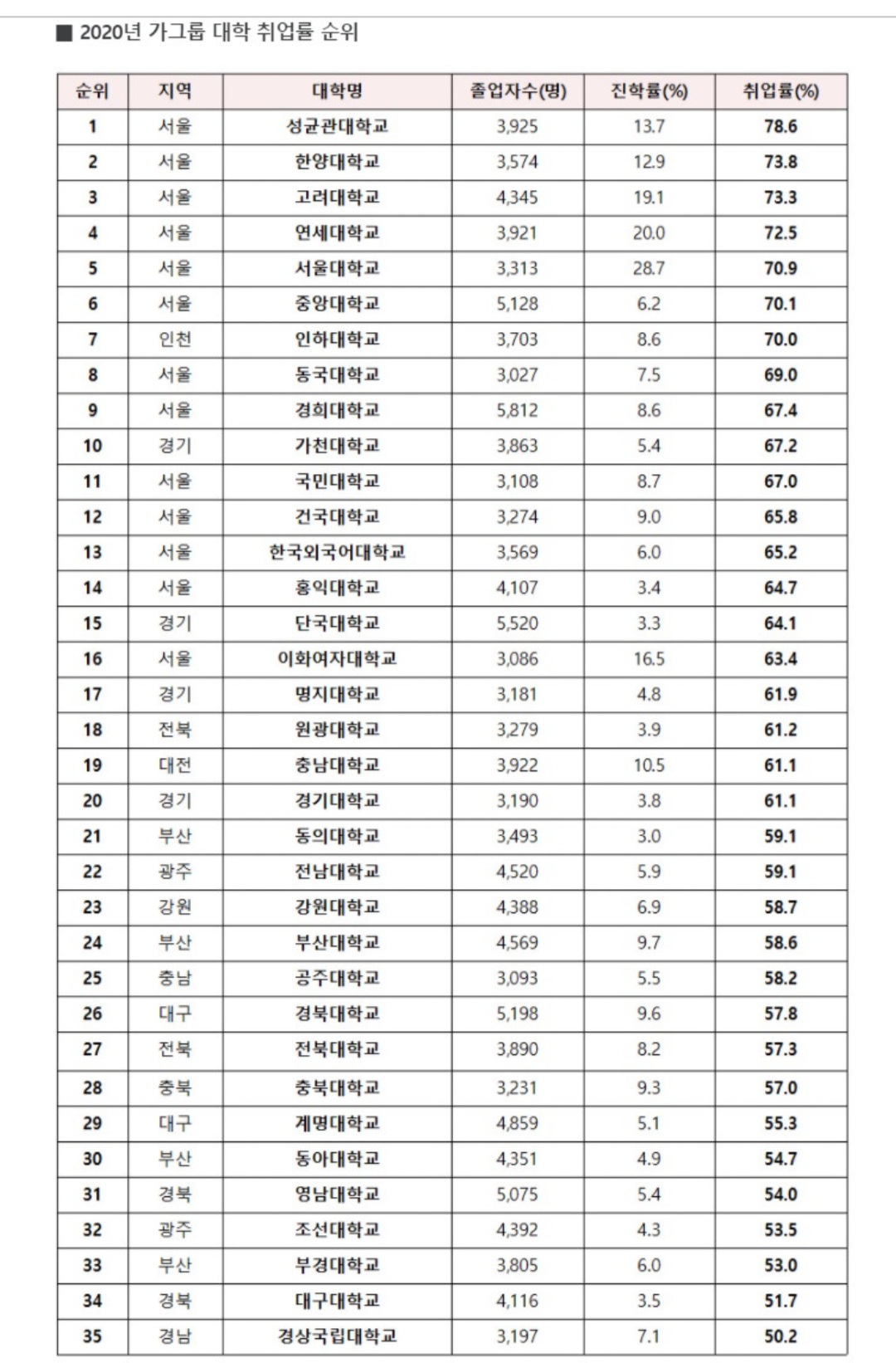 ■ 2020년 가그룹 대학 취업률 순위

| 순위 | 지역 | 대학명 | 졸업자수(명) | 진학률(%) | 취업률(%) |
|---|---|---|---|---|---|
| 1 | 서울 | 성균관대학교 | 3,925 | 13.7 | 78.6 |
| 2 | 서울 | 한양대학교 | 3,574 | 12.9 | 73.8 |
| 3 | 서울 | 고려대학교 | 4,345 | 19.1 | 73.3 |
| 4 | 서울 | 연세대학교 | 3,921 | 20.0 | 72.5 |
| 5 | 서울 | 서울대학교 | 3,313 | 28.7 | 70.9 |
| 6 | 서울 | 중앙대학교 | 5,128 | 6.2 | 70.1 |
| 7 | 인천 | 인하대학교 | 3,703 | 8.6 | 70.0 |
| 8 | 서울 | 동국대학교 | 3,027 | 7.5 | 69.0 |
| 9 | 서울 | 경희대학교 | 5,812 | 8.6 | 67.4 |
| 10 | 경기 | 가천대학교 | 3,863 | 5.4 | 67.2 |
| 11 | 서울 | 국민대학교 | 3,108 | 8.7 | 67.0 |
| 12 | 서울 | 건국대학교 | 3,274 | 9.0 | 65.8 |
| 13 | 서울 | 한국외국어대학교 | 3,569 | 6.0 | 65.2 |
| 14 | 서울 | 홍익대학교 | 4,107 | 3.4 | 64.7 |
| 15 | 경기 | 단국대학교 | 5,520 | 3.3 | 64.1 |
| 16 | 서울 | 이화여자대학교 | 3,086 | 16.5 | 63.4 |
| 17 | 경기 | 명지대학교 | 3,181 | 4.8 | 61.9 |
| 18 | 전북 | 원광대학교 | 3,279 | 3.9 | 61.2 |
| 19 | 대전 | 충남대학교 | 3,922 | 10.5 | 61.1 |
| 20 | 경기 | 경기대학교 | 3,190 | 3.8 | 61.1 |
| 21 | 부산 | 동의대학교 | 3,493 | 3.0 | 59.1 |
| 22 | 광주 | 전남대학교 | 4,520 | 5.9 | 59.1 |
| 23 | 강원 | 강원대학교 | 4,388 | 6.9 | 58.7 |
| 24 | 부산 | 부산대학교 | 4,569 | 9.7 | 58.6 |
| 25 | 충남 | 공주대학교 | 3,093 | 5.5 | 58.2 |
| 26 | 대구 | 경북대학교 | 5,198 | 9.6 | 57.8 |
| 27 | 전북 | 전북대학교 | 3,890 | 8.2 | 57.3 |
| 28 | 충북 | 충북대학교 | 3,231 | 9.3 | 57.0 |
| 29 | 대구 | 계명대학교 | 4,859 | 5.1 | 55.3 |
| 30 | 부산 | 동아대학교 | 4,351 | 4.9 | 54.7 |
| 31 | 경북 | 영남대학교 | 5,075 | 5.4 | 54.0 |
| 32 | 광주 | 조선대학교 | 4,392 | 4.3 | 53.5 |
| 33 | 부산 | 부경대학교 | 3,805 | 6.0 | 53.0 |
| 34 | 경북 | 대구대학교 | 4,116 | 3.5 | 51.7 |
| 35 | 경남 | 경상국립대학교 | 3,197 | 7.1 | 50.2 |